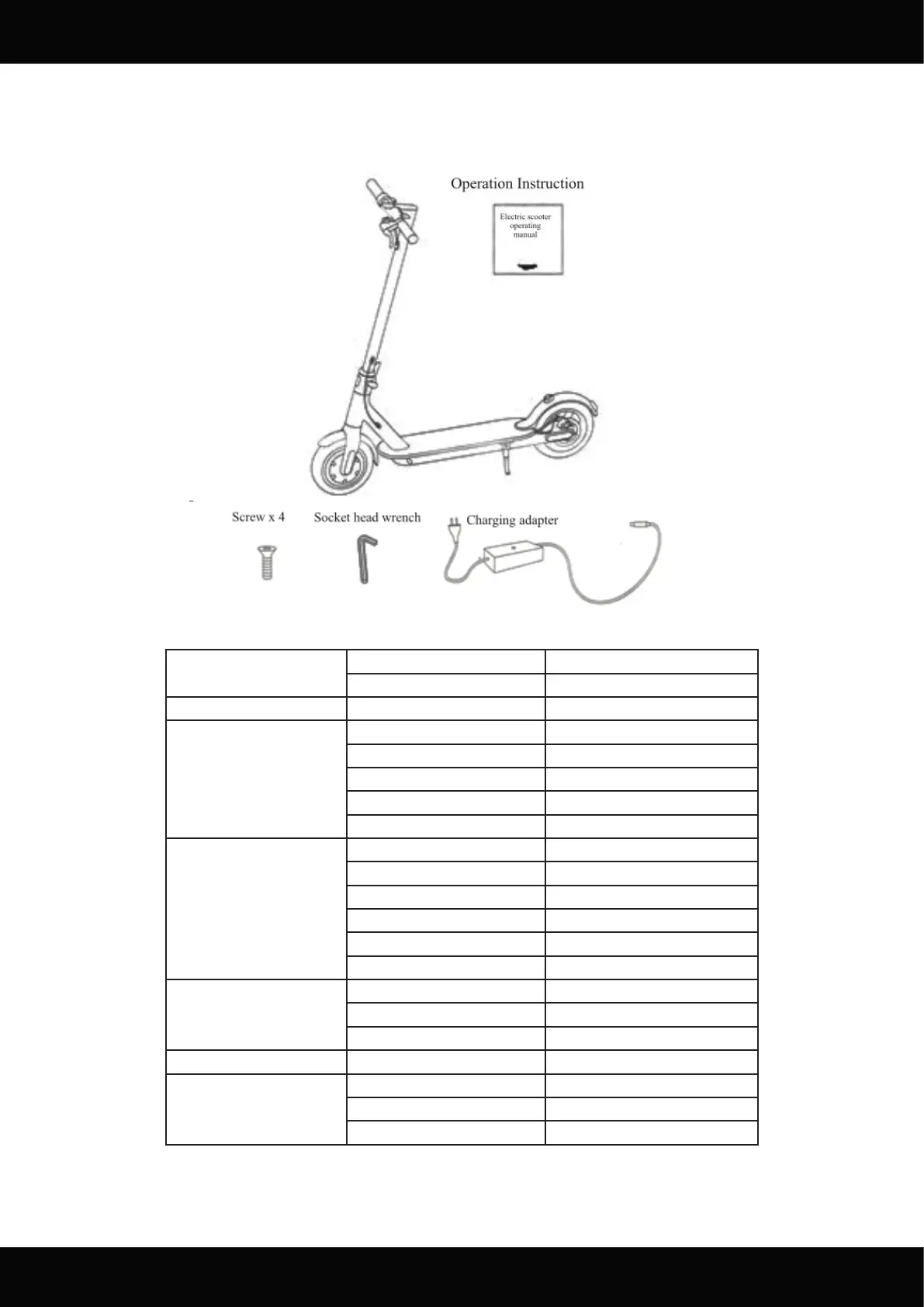 Operation Instruction

Electric scooter operating manual

Screw x 4

Socket head wrench

Charging adapter